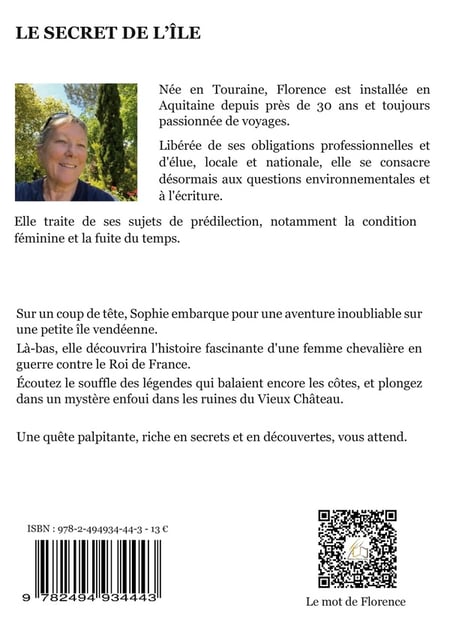 LE SECRET DE L'ÎLE

Née en Touraine, Florence est installée en Aquitaine depuis près de 30 ans et toujours passionnée de voyages.

Libérée de ses obligations professionnelles et d'élue, locale et nationale, elle se consacre désormais aux questions environnementales et à l'écriture.

Elle traite de ses sujets de prédilection, notamment la condition féminine et la fuite du temps.

Sur un coup de tête, Sophie embarque pour une aventure inoubliable sur une petite île vendéenne.

Là-bas, elle découvrira l'histoire fascinante d'une femme chevalière en guerre contre le Roi de France.

Écoutez le souffle des légendes qui balaient encore les côtes, et plongez dans un mystère enfoui dans les ruines du Vieux Château.

Une quête palpitante, riche en secrets et en découvertes, vous attend.

ISBN : 978-2-494934-44-3 - 13 €

9 782494 934443

Le mot de Florence